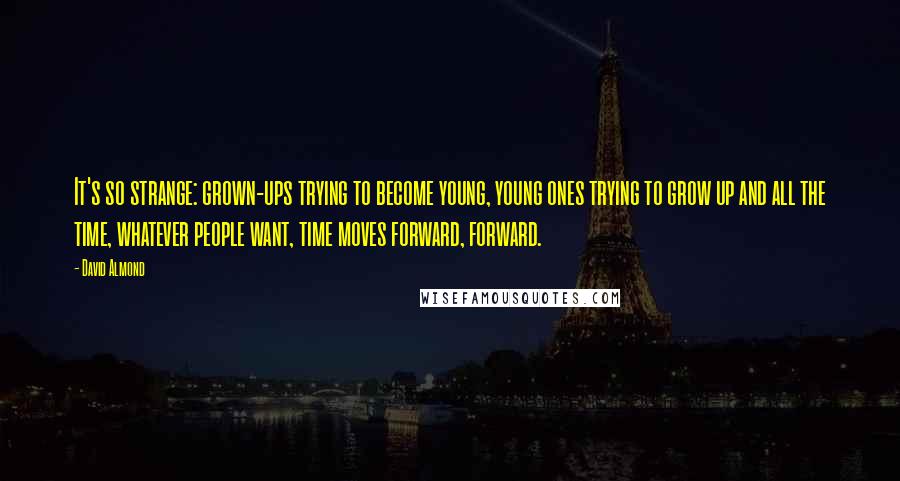 It's so strange: grown-ups trying to become young, young ones trying to grow up and all the time, whatever people want, time moves forward, forward.

- David Almond

WISEFAMOUSQUOTES.COM